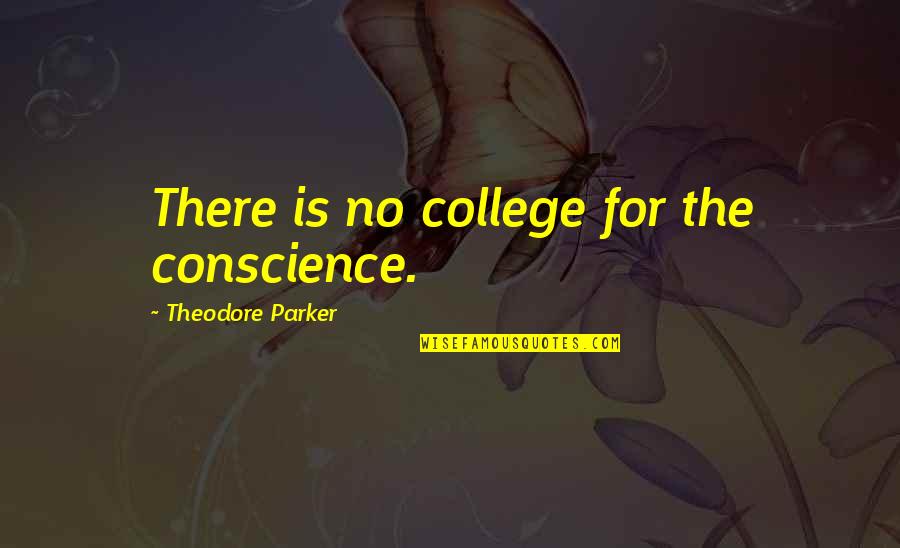 There is no college for the conscience.

~ Theodore Parker

WISEFAMOUSQUOTES.COM